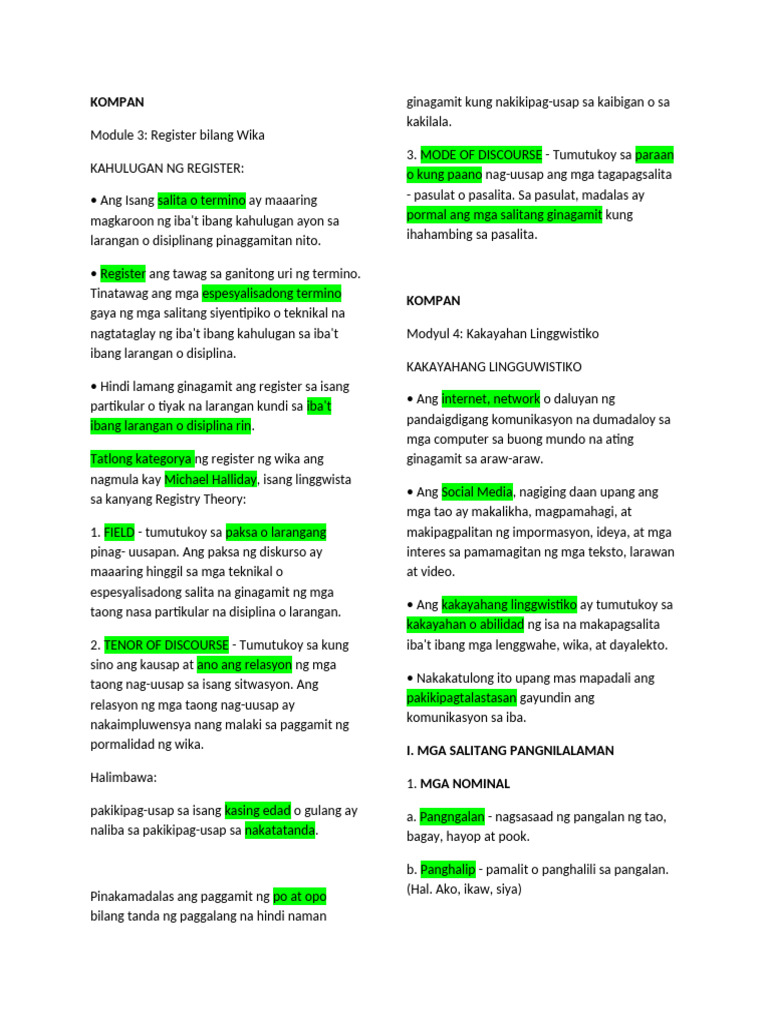 KOMPAN

Module 3: Register bilang Wika

KAHULUGAN NG REGISTER:

• Ang Isang salita o termino ay maaaring magkaroon ng iba't ibang kahulugan ayon sa larangan o disiplinang pinaggamitan nito.

• Register ang tawag sa ganitong uri ng termino. Tinatawag ang mga espesyalisadong termino gaya ng mga salitang siyentipiko o teknikal na nagtataglay ng iba't ibang kahulugan sa iba't ibang larangan o disiplina.

• Hindi lamang ginagamit ang register sa isang partikular o tiyak na larangan kundi sa iba't ibang larangan o disiplina rin.

Tatlong kategorya ng register ng wika ang nagmula kay Michael Halliday, isang linggwista sa kanyang Registry Theory:

1. FIELD - tumutukoy sa paksa o larangang pinag- uusapan. Ang paksa ng diskurso ay maaaring hinggil sa mga teknikal o espesyalisadong salita na ginagamit ng mga taong nasa partikular na disiplina o larangan.

2. TENOR OF DISCOURSE - Tumutukoy sa kung sino ang kausap at ano ang relasyon ng mga taong nag-uusap sa isang sitwasyon. Ang relasyon ng mga taong nag-uusap ay nakaimpluwensya nang malaki sa paggamit ng pormalidad ng wika.

Halimbawa:

pakikipag-usap sa isang kasing edad o gulang ay naliba sa pakikipag-usap sa nakatatanda.

Pinakamadalas ang paggamit ng po at opo bilang tanda ng paggalang na hindi naman ginagamit kung nakikipag-usap sa kaibigan o sa kakilala.

3. MODE OF DISCOURSE - Tumutukoy sa paraan o kung paano nag-uusap ang mga tagapagsalita - pasulat o pasalita. Sa pasulat, madalas ay pormal ang mga salitang ginagamit kung ihahambing sa pasalita.

KOMPAN

Modyul 4: Kakayahan Linggwistiko

KAKAYAHANG LINGGUWISTIKO

• Ang internet, network o daluyan ng pandaigdigang komunikasyon na dumadaloy sa mga computer sa buong mundo na ating ginagamit sa araw-araw.

• Ang Social Media, nagiging daan upang ang mga tao ay makalikha, magpamahagi, at makipagpalitan ng impormasyon, ideya, at mga interes sa pamamagitan ng mga teksto, larawan at video.

• Ang kakayahang linggwistiko ay tumutukoy sa kakayahan o abilidad ng isa na makapagsalita iba't ibang mga lenggwahe, wika, at dayalekto.

• Nakakatulong ito upang mas mapadali ang pakikipagtalastasan gayundin ang komunikasyon sa iba.

I. MGA SALITANG PANGNILALAMAN

1. MGA NOMINAL

a. Pangngalan - nagsasaad ng pangalan ng tao, bagay, hayop at pook.

b. Panghalip - pamalit o panghalili sa pangalan. (Hal. Ako, ikaw, siya)